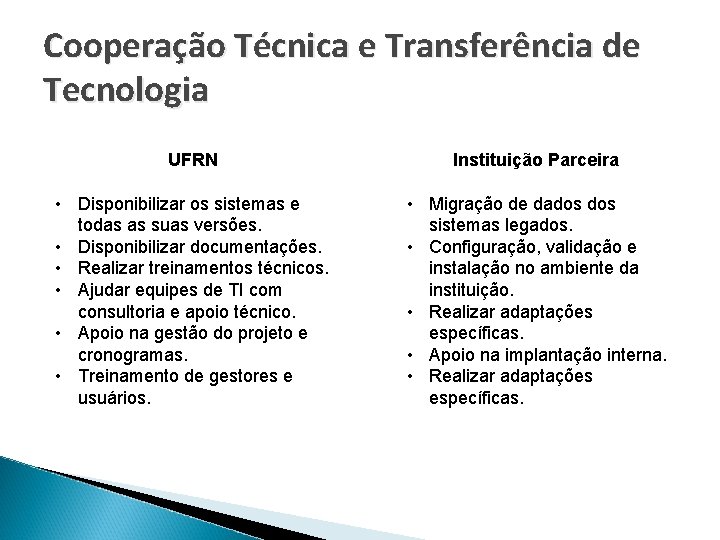 Cooperação Técnica e Transferência de Tecnologia

UFRN

• Disponibilizar os sistemas e todas as suas versões.
• Disponibilizar documentações.
• Realizar treinamentos técnicos.
• Ajudar equipes de TI com consultoria e apoio técnico.
• Apoio na gestão do projeto e cronogramas.
• Treinamento de gestores e usuários.

Instituição Parceira

• Migração de dados dos sistemas legados.
• Configuração, validação e instalação no ambiente da instituição.
• Realizar adaptações específicas.
• Apoio na implantação interna.
• Realizar adaptações específicas.